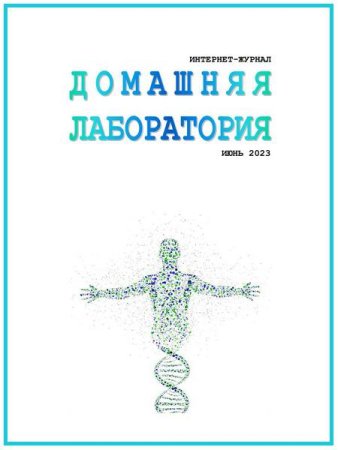 ИНТЕРНЕТ-ЖУРНАЛ

ДОМАШНЯЯ ЛАБОРАТОРИЯ

ИЮНЬ 2023